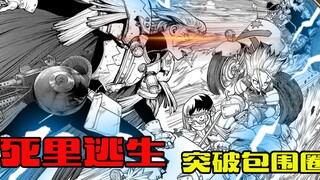 死里逃生
突破包围圈